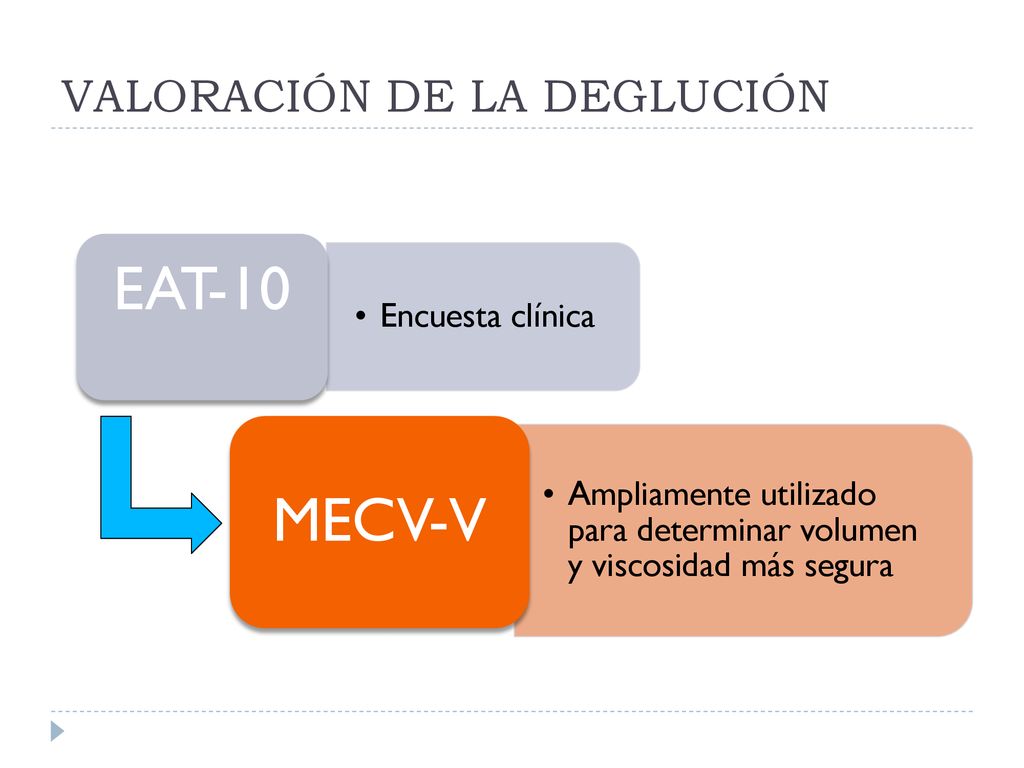 VALORACIÓN DE LA DEGLUCIÓN

EAT-10

• Encuesta clínica

MECV-V

• Ampliamente utilizado para determinar volumen y viscosidad más segura